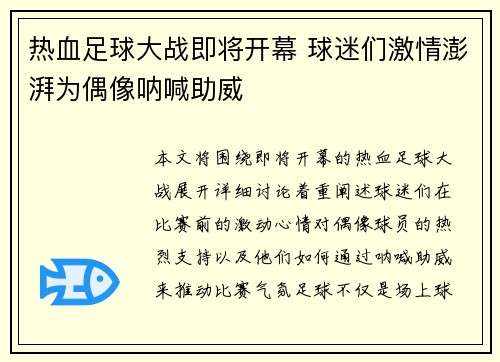 热血足球大战即将开幕 球迷们激情澎湃为偶像呐喊助威

本文将围绕即将开幕的热血足球大战展开详细讨论着重阐述球迷们在比赛前的激动心情对偶像球员的热烈支持以及他们如何通过呐喊助威来推动比赛气氛足球不仅是场上球